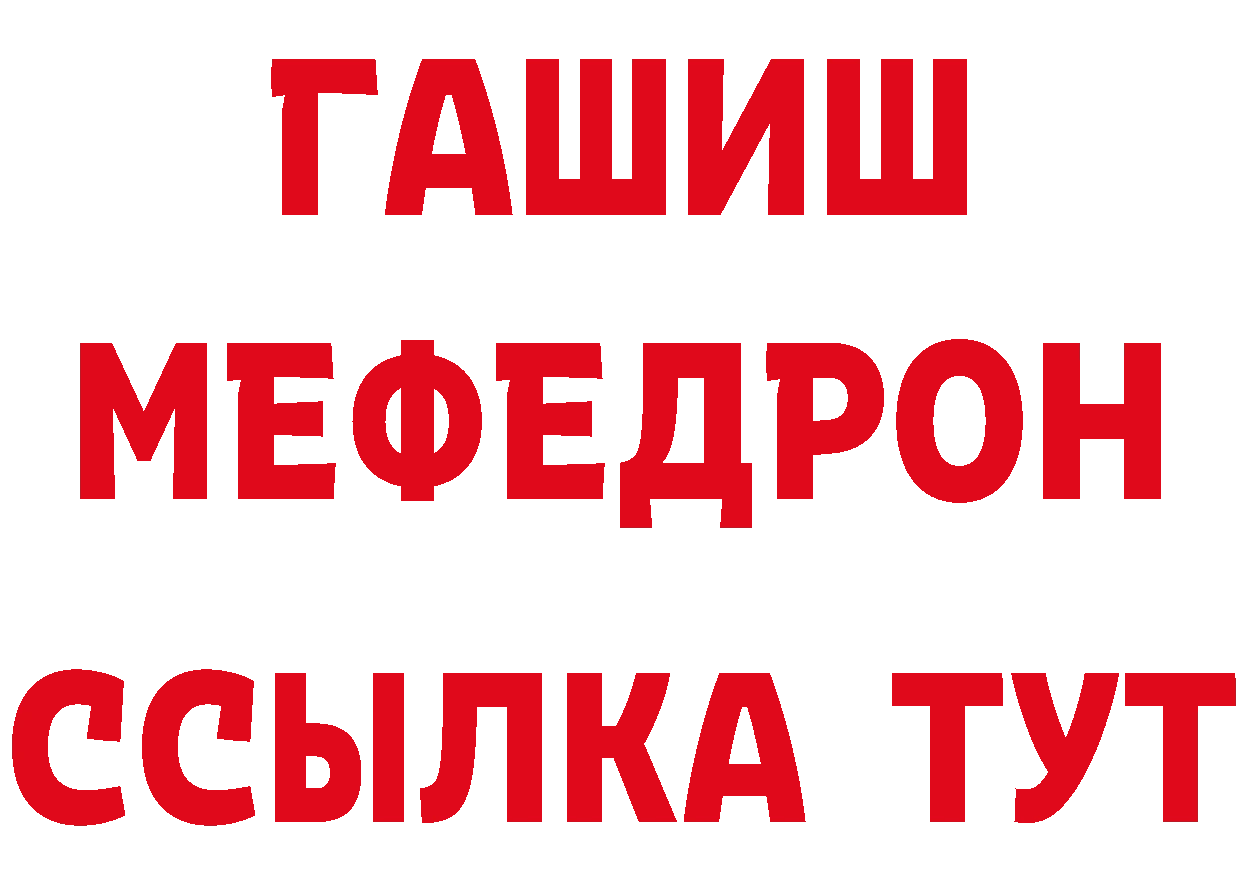 ГАШИШ МЕФЕДРОН ССЫЛКА ТУТ